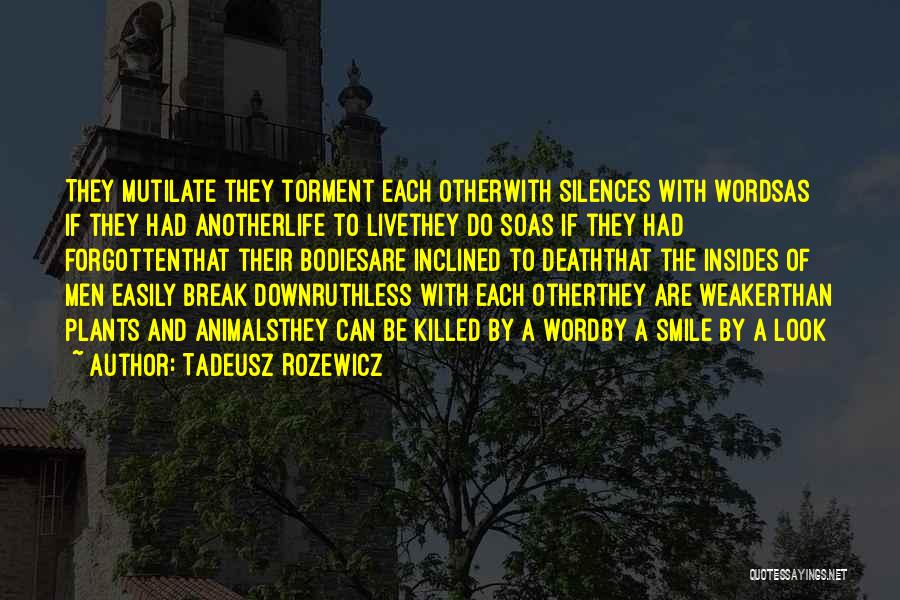 THEY MUTILATE THEY TORMENT EACH OTHERWITH SILENCES WITH WORDSAS IF THEY HAD ANOTHERLIFE TO LIVETHEY DO SOAS IF THEY HAD FORGOTTENTHAT THEIR BODIESARE INCLINED TO DEATHTHAT THE INSIDES OF MEN EASILY BREAK DOWNRUTHLESS WITH EACH OTHERTHEY ARE WEAKERTHAN PLANTS AND ANIMALSTHEY CAN BE KILLED BY A WORDBY A SMILE BY A LOOK

~ AUTHOR: TADEUSZ ROZEWICZ

QUOTESSAYINGS.NET